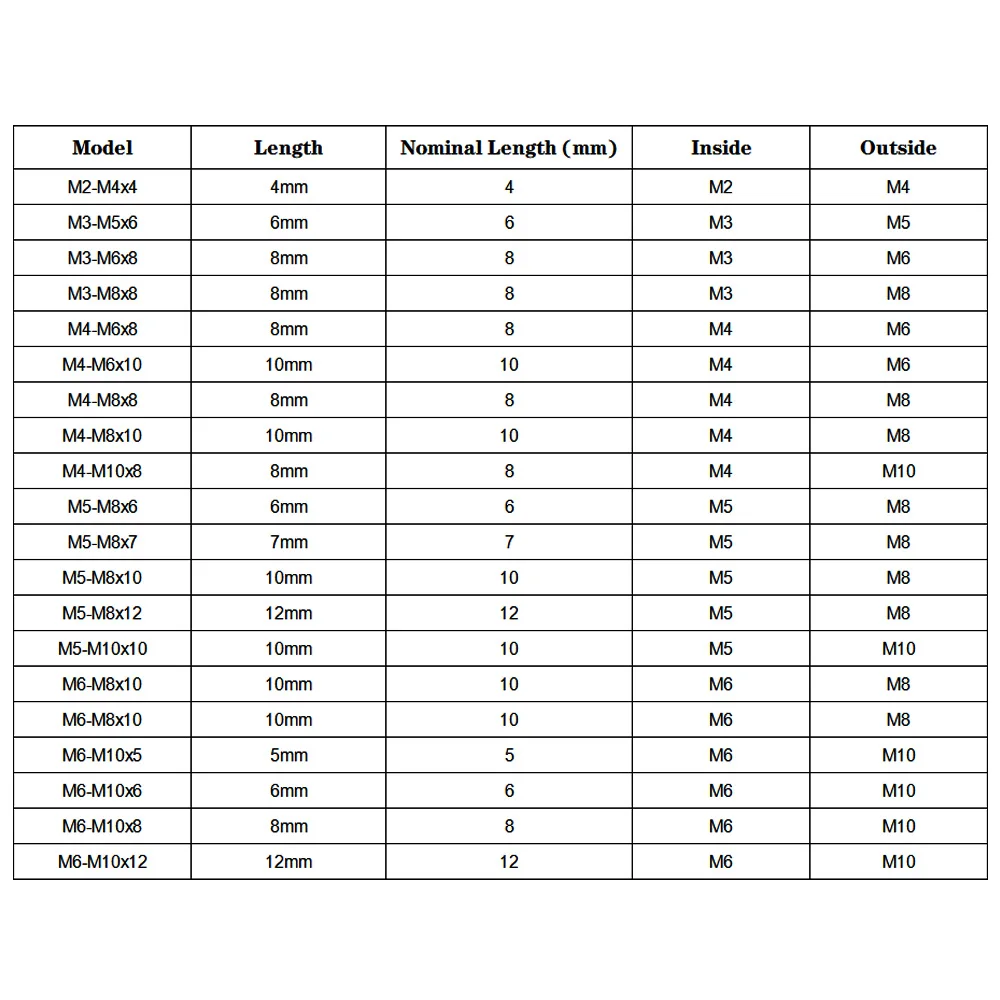 | Model | Length | Nominal Length (mm) | Inside | Outside |
|---|---|---|---|---|
| M2-M4x4 | 4mm | 4 | M2 | M4 |
| M3-M5x6 | 6mm | 6 | M3 | M5 |
| M3-M6x8 | 8mm | 8 | M3 | M6 |
| M3-M8x8 | 8mm | 8 | M3 | M8 |
| M4-M6x8 | 8mm | 8 | M4 | M6 |
| M4-M6x10 | 10mm | 10 | M4 | M6 |
| M4-M8x8 | 8mm | 8 | M4 | M8 |
| M4-M8x10 | 10mm | 10 | M4 | M8 |
| M4-M10x8 | 8mm | 8 | M4 | M10 |
| M5-M8x6 | 6mm | 6 | M5 | M8 |
| M5-M8x7 | 7mm | 7 | M5 | M8 |
| M5-M8x10 | 10mm | 10 | M5 | M8 |
| M5-M8x12 | 12mm | 12 | M5 | M8 |
| M5-M10x10 | 10mm | 10 | M5 | M10 |
| M6-M8x10 | 10mm | 10 | M6 | M8 |
| M6-M8x10 | 10mm | 10 | M6 | M8 |
| M6-M10x5 | 5mm | 5 | M6 | M10 |
| M6-M10x6 | 6mm | 6 | M6 | M10 |
| M6-M10x8 | 8mm | 8 | M6 | M10 |
| M6-M10x12 | 12mm | 12 | M6 | M10 |